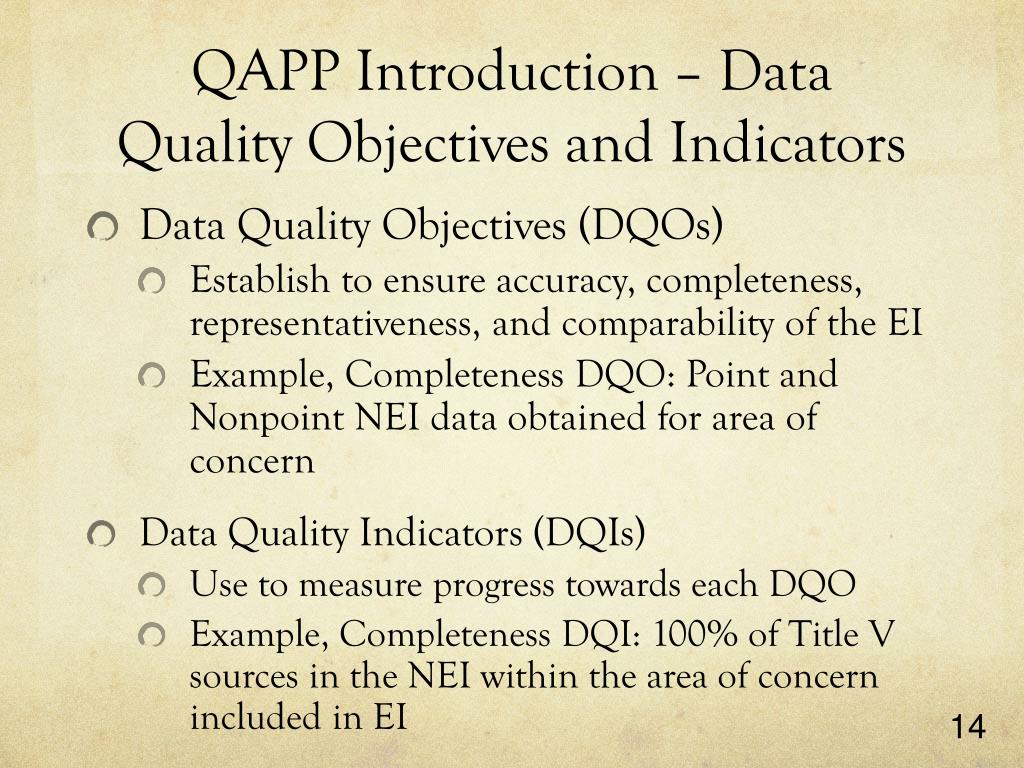 QAPP Introduction – Data Quality Objectives and Indicators

Data Quality Objectives (DQOs)

Establish to ensure accuracy, completeness, representativeness, and comparability of the EI

Example, Completeness DQO: Point and Nonpoint NEI data obtained for area of concern

Data Quality Indicators (DQIs)

Use to measure progress towards each DQO

Example, Completeness DQI: 100% of Title V sources in the NEI within the area of concern included in EI

14